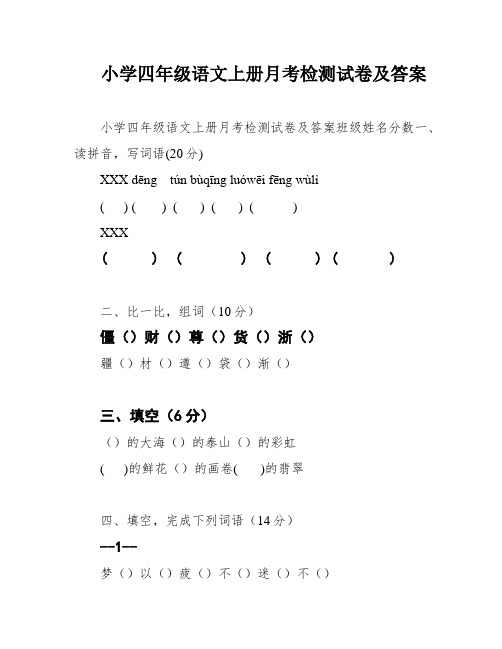 小学四年级语文上册月考检测试卷及答案

小学四年级语文上册月考检测试卷及答案班级姓名分数一、读拼音，写词语(20 分)

XXX dēng tún bùqīng luówēi fēng wùlì

( ) ( ) ( ) ( ) ( )

XXX

( ) ( ) ( ) ( )

二、比一比，组词（10 分）

僵（）财（）尊（）货（）浙（）

疆（）材（）遵（）袋（）渐（）

三、填空（6 分）

（）的大海（）的泰山（）的彩虹

( )的鲜花（）的画卷( )的翡翠

四、填空，完成下列词语（14 分）

—1—

梦（）以（）疲（）不（）迷（）不（）